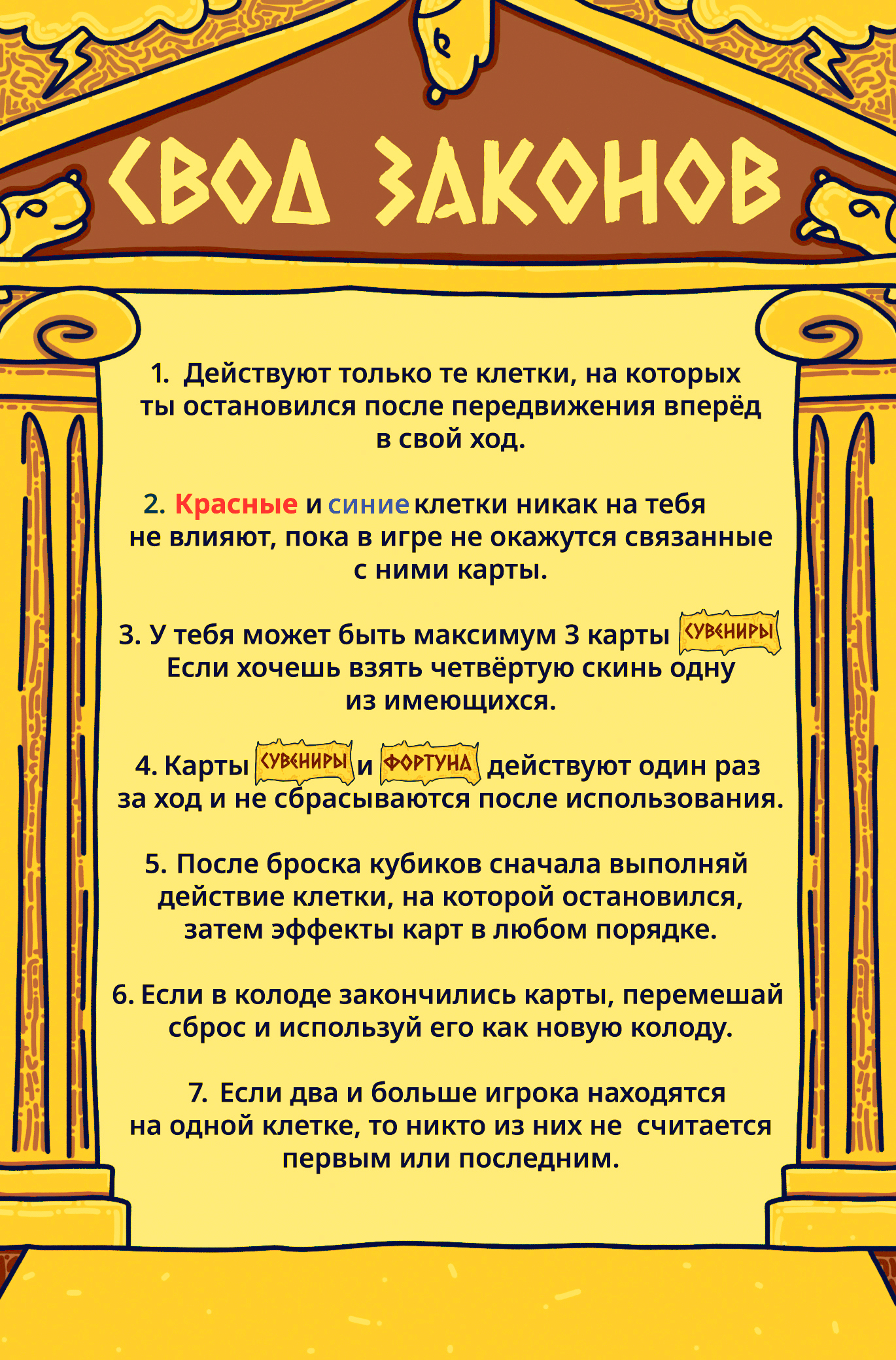 СВОД ЗАКОНОВ

1. Действуют только те клетки, на которых ты остановился после передвижения вперёд в свой ход.

2. Красные и синие клетки никак на тебя не влияют, пока в игре не окажутся связанные с ними карты.

3. У тебя может быть максимум 3 карты СУВЕНИРЫ Если хочешь взять четвёртую скинь одну из имеющихся.

4. Карты СУВЕНИРЫ и ФОРТУНА действуют один раз за ход и не сбрасываются после использования.

5. После броска кубиков сначала выполняй действие клетки, на которой остановился, затем эффекты карт в любом порядке.

6. Если в колоде закончились карты, перемешай сброс и используй его как новую колоду.

7. Если два и больше игрока находятся на одной клетке, то никто из них не считается первым или последним.